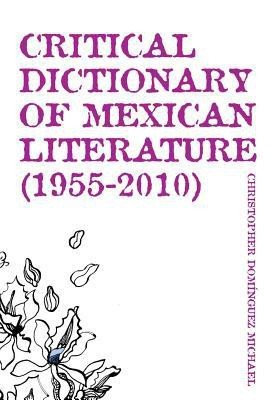 CRITICAL DICTIONARY OF MEXICAN LITERATURE (1955-2010)

CHRISTOPHER DOMÍNGUEZ MICHAEL